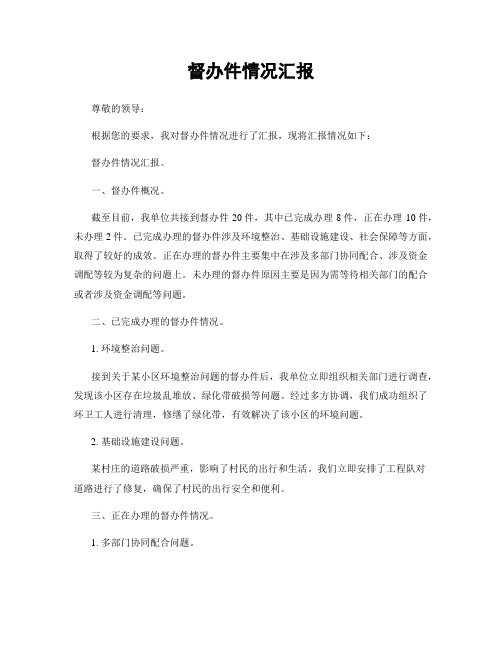 督办件情况汇报

尊敬的领导：

根据您的要求，我对督办件情况进行了汇报，现将汇报情况如下：

督办件情况汇报。

一、督办件概况。

截至目前，我单位共接到督办件 20 件，其中已完成办理 8 件，正在办理 10 件，未办理 2 件。已完成办理的督办件涉及环境整治、基础设施建设、社会保障等方面，取得了较好的成效。正在办理的督办件主要集中在涉及多部门协同配合、涉及资金调配等较为复杂的问题上。未办理的督办件原因主要是因为需等待相关部门的配合或者涉及资金调配等问题。

二、已完成办理的督办件情况。

1. 环境整治问题。

接到关于某小区环境整治问题的督办件后，我单位立即组织相关部门进行调查，发现该小区存在垃圾乱堆放、绿化带破损等问题。经过多方协调，我们成功组织了环卫工人进行清理，修缮了绿化带，有效解决了该小区的环境问题。

2. 基础设施建设问题。

某村庄的道路破损严重，影响了村民的出行和生活。我们立即安排了工程队对道路进行了修复，确保了村民的出行安全和便利。

三、正在办理的督办件情况。

1. 多部门协同配合问题。